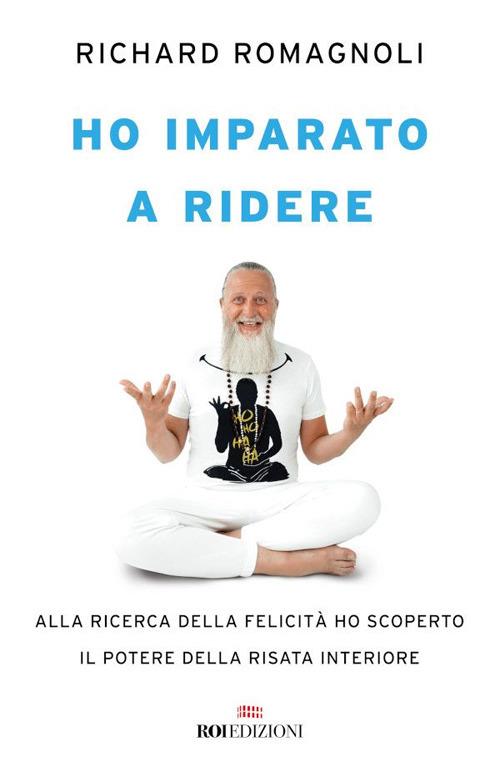 RICHARD ROMAGNOLI

HO IMPARATO A RIDERE

HO HO HA HA

ALLA RICERCA DELLA FELICITÀ HO SCOPERTO IL POTERE DELLA RISATA INTERIORE

ROI EDIZIONI